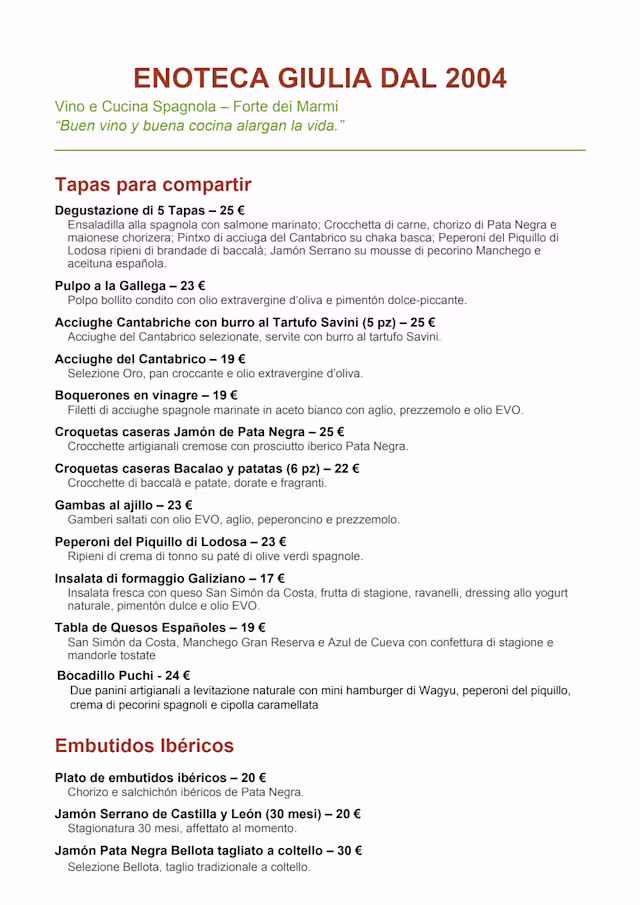 ENOTECA GIULIA DAL 2004

Vino e Cucina Spagnola – Forte dei Marmi
"Buen vino y buena cocina alargan la vida."

Tapas para compartir

Degustazione di 5 Tapas – 25 €
Ensaladilla alla spagnola con salmone marinato; Crocchetta di carne, chorizo di Pata Negra e maionese chorizera; Pintxo di acciuga del Cantabrico su chaka basca; Peperoni del Piquillo di Lodosa ripieni di brandade di baccalà; Jamón Serrano su mousse di pecorino Manchego e aceituna española.

Pulpo a la Gallega – 23 €
Polpo bollito condito con olio extravergine d'oliva e pimentón dolce-piccante.

Acciughe Cantabriche con burro al Tartufo Savini (5 pz) – 25 €
Acciughe del Cantabrico selezionate, servite con burro al tartufo Savini.

Acciughe del Cantabrico – 19 €
Selezione Oro, pan croccante e olio extravergine d'oliva.

Boquerones en vinagre – 19 €
Filetti di acciughe spagnole marinate in aceto bianco con aglio, prezzemolo e olio EVO.

Croquetas caseras Jamón de Pata Negra – 25 €
Crocchette artigianali cremose con prosciutto iberico Pata Negra.

Croquetas caseras Bacalao y patatas (6 pz) – 22 €
Crocchette di baccalà e patate, dorate e fragranti.

Gambas al ajillo – 23 €
Gamberi saltati con olio EVO, aglio, peperoncino e prezzemolo.

Peperoni del Piquillo di Lodosa – 23 €
Ripieni di crema di tonno su paté di olive verdi spagnole.

Insalata di formaggio Galiziano – 17 €
Insalata fresca con queso San Simón da Costa, frutta di stagione, ravanelli, dressing allo yogurt naturale, pimentón dulce e olio EVO.

Tabla de Quesos Españoles – 19 €
San Simón da Costa, Manchego Gran Reserva e Azul de Cueva con confettura di stagione e mandorle tostate

Bocadillo Puchi - 24 €
Due panini artigianali a levitazione naturale con mini hamburger di Wagyu, peperoni del piquillo, crema di pecorini spagnoli e cipolla caramellata

Embutidos Ibéricos

Plato de embutidos ibéricos – 20 €
Chorizo e salchichón ibéricos de Pata Negra.

Jamón Serrano de Castilla y León (30 mesi) – 20 €
Stagionatura 30 mesi, affettato al momento.

Jamón Pata Negra Bellota tagliato a coltello – 30 €
Selezione Bellota, taglio tradizionale a coltello.